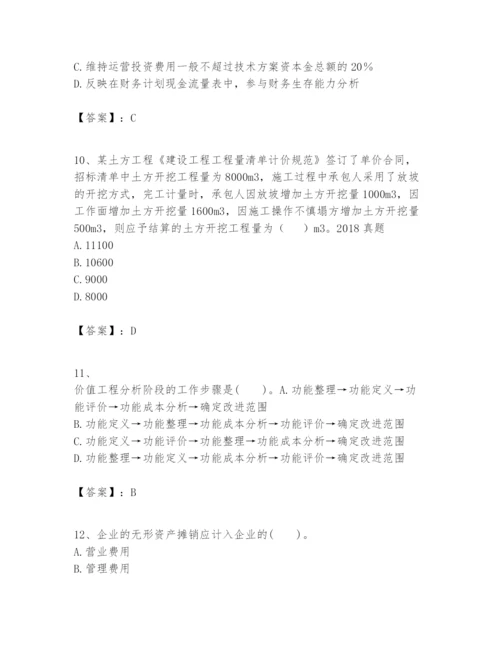 C.维持运营投资费用一般不超过技术方案资本金总额的20%
D.反映在财务计划现金流量表中，参与财务生存能力分析

【答案】：C

10、某土方工程《建设工程工程量清单计价规范》签订了单价合同，招标清单中土方开挖工程量为8000m3，施工过程中承包人采用了放坡的开挖方式，完工计量时，承包人因放坡增加土方开挖量1000m3，因工作面增加土方开挖量1600m3，因施工操作不慎塌方增加土方开挖量500m3，则应予结算的土方开挖工程量为（　　）m3。2018真题
A.11100
B.10600
C.9000
D.8000

【答案】：D

11、
价值工程分析阶段的工作步骤是(　　)。A.功能整理→功能定义→功能评价→功能成本分析→确定改进范围
B.功能定义→功能整理→功能成本分析→功能评价→确定改进范围
C.功能定义→功能评价→功能整理→功能成本分析→确定改进范围
D.功能整理→功能定义→功能成本分析→功能评价→确定改进范围

【答案】：B

12、企业的无形资产摊销应计入企业的(　　)。
A.营业费用
B.管理费用